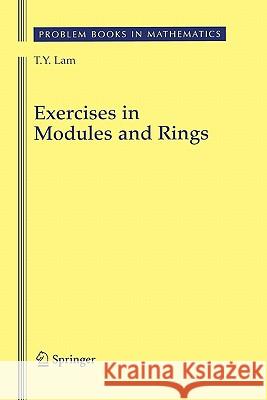 PROBLEM BOOKS IN MATHEMATICS

T.Y. Lam

Exercises in Modules and Rings

Springer

Kraina Książek